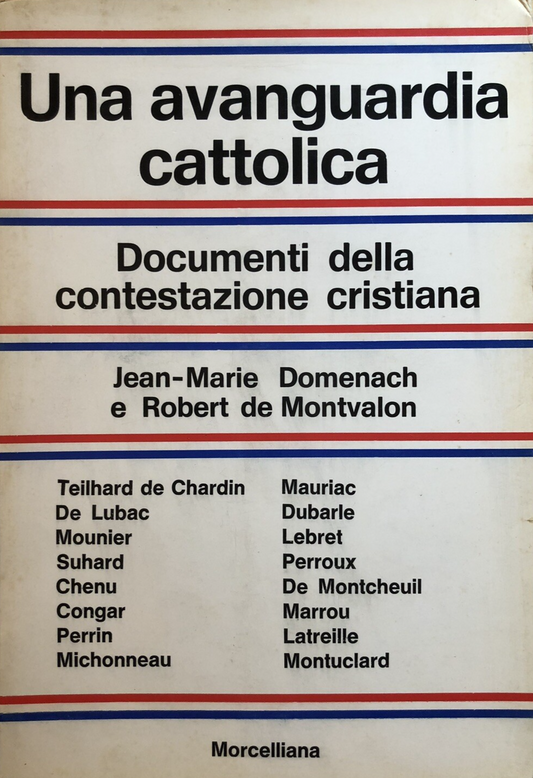 Una avanguardia cattolica

Documenti della contestazione cristiana

Jean-Marie Domenach e Robert de Montvalon

Teilhard de Chardin
De Lubac
Mounier
Suhard
Chenu
Congar
Perrin
Michonneau

Mauriac
Dubarle
Lebret
Perroux
De Montcheuil
Marrou
Latreille
Montuclard

Morcelliana